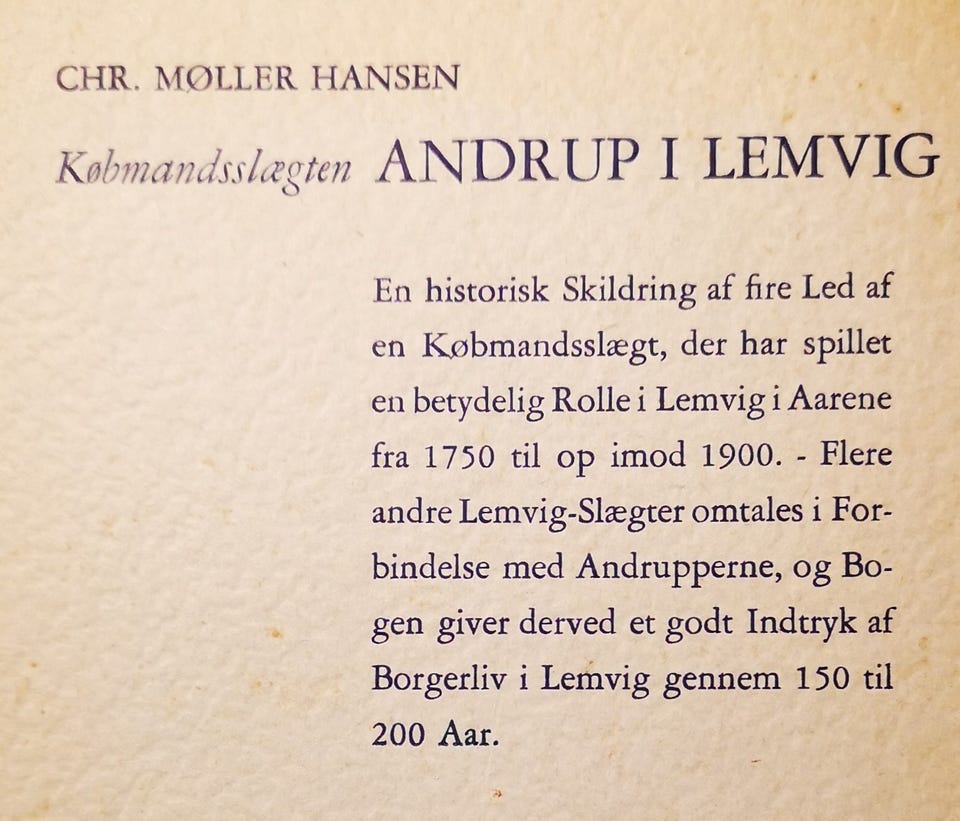 CHR. MØLLER HANSEN

Købmandsslægten ANDRUP I LEMVIG

En historisk Skildring af fire Led af en Købmandsslægt, der har spillet en betydelig Rolle i Lemvig i Aarene fra 1750 til op imod 1900. - Flere andre Lemvig-Slægter omtales i Forbindelse med Andrupperne, og Bogen giver derved et godt Indtryk af Borgerliv i Lemvig gennem 150 til 200 Aar.